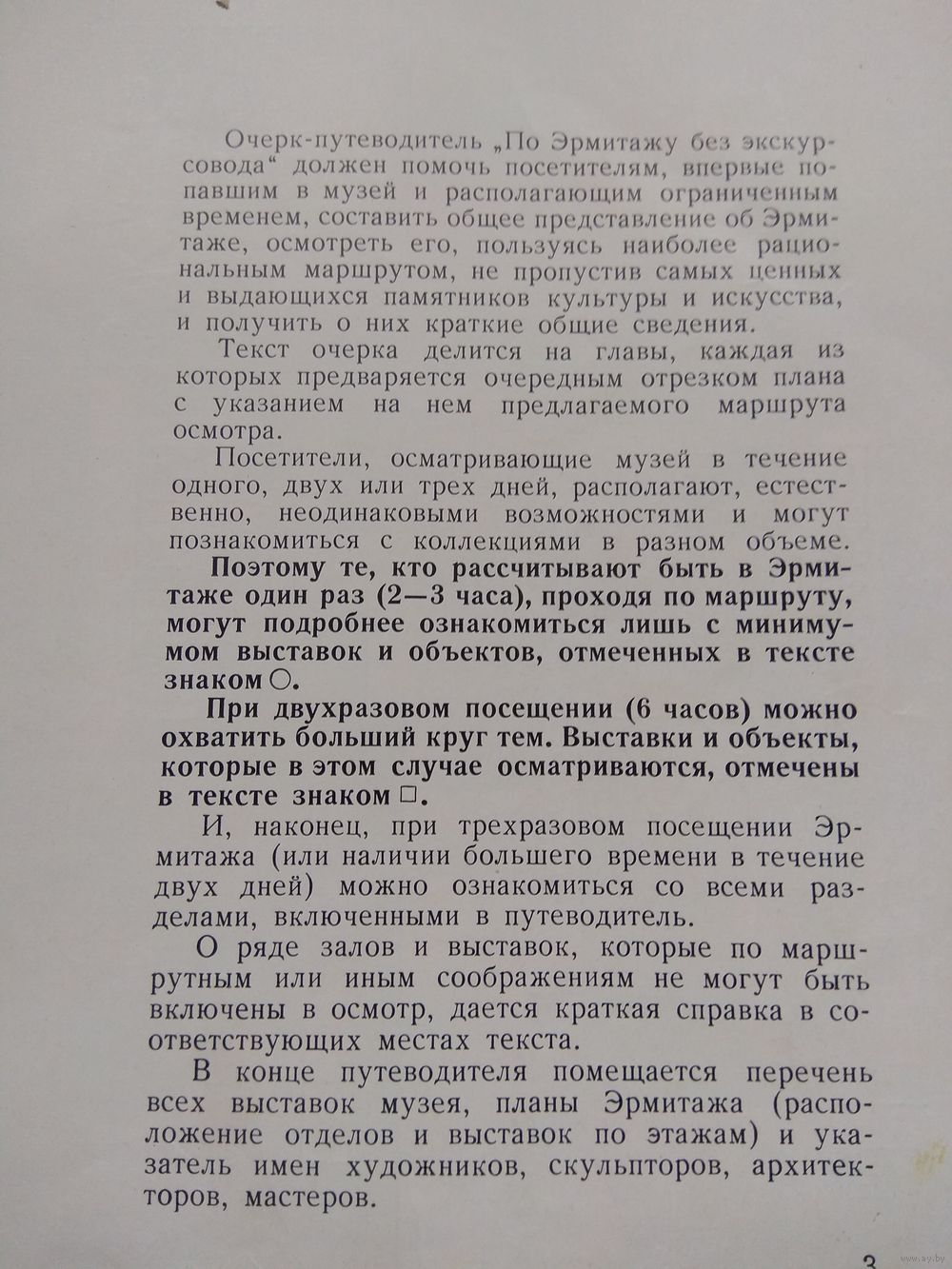 Очерк-путеводитель „По Эрмитажу без экскурсовода“ должен помочь посетителям, впервые попавшим в музей и располагающим ограниченным временем, составить общее представление об Эрмитаже, осмотреть его, пользуясь наиболее рациональным маршрутом, не пропустив самых ценных и выдающихся памятников культуры и искусства, и получить о них краткие общие сведения.

Текст очерка делится на главы, каждая из которых предваряется очередным отрезком плана с указанием на нем предлагаемого маршрута осмотра.

Посетители, осматривающие музей в течение одного, двух или трех дней, располагают, естественно, неодинаковыми возможностями и могут познакомиться с коллекциями в разном объеме.

Поэтому те, кто рассчитывают быть в Эрмитаже один раз (2—3 часа), проходя по маршруту, могут подробнее ознакомиться лишь с минимумом выставок и объектов, отмеченных в тексте знаком ○.

При двухразовом посещении (6 часов) можно охватить больший круг тем. Выставки и объекты, которые в этом случае осматриваются, отмечены в тексте знаком □.

И, наконец, при трехразовом посещении Эрмитажа (или наличии большего времени в течение двух дней) можно ознакомиться со всеми разделами, включенными в путеводитель.

О ряде залов и выставок, которые по маршрутным или иным соображениям не могут быть включены в осмотр, дается краткая справка в соответствующих местах текста.

В конце путеводителя помещается перечень всех выставок музея, планы Эрмитажа (расположение отделов и выставок по этажам) и указатель имен художников, скульпторов, архитекторов, мастеров.

3